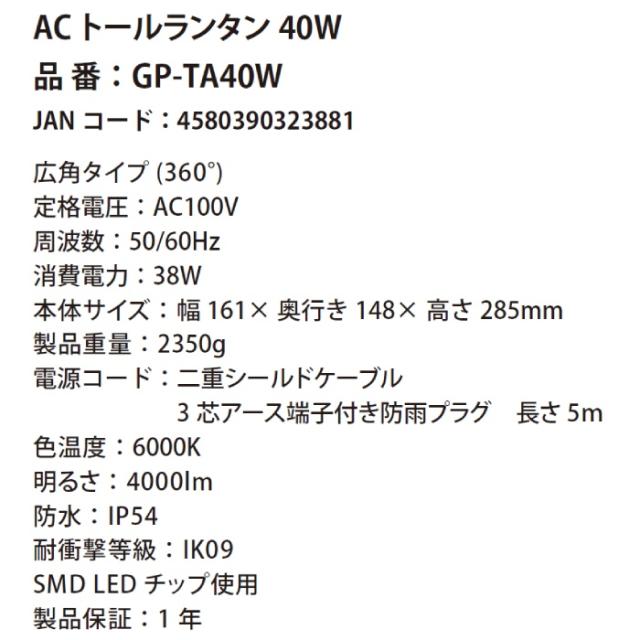 AC トールランタン 40W
品 番：GP-TA40W
JAN コード：4580390323881

広角タイプ (360°)
定格電圧：AC100V
周波数：50/60Hz
消費電力：38W
本体サイズ：幅 161× 奥行き 148× 高さ 285mm
製品重量：2350g
電源コード：二重シールドケーブル
3 芯アース端子付き防雨プラグ 長さ 5m
色温度：6000K
明るさ：4000lm
防水：IP54
耐衝撃等級：IK09
SMD LED チップ使用
製品保証：1 年